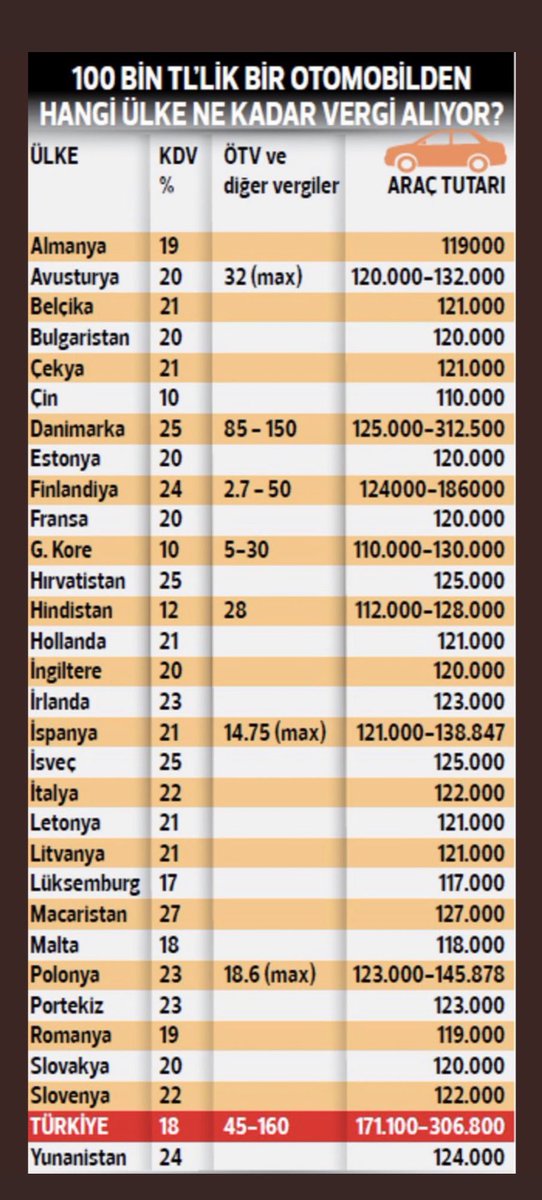 100 BİN TL'LİK BİR OTOMOBİLDEN HANGİ ÜLKE NE KADAR VERGİ ALIYOR?

| ÜLKE | KDV % | ÖTV ve diğer vergiler | ARAÇ TUTARI |
|---|---|---|---|
| Almanya | 19 | | 119000 |
| Avusturya | 20 | 32 (max) | 120.000–132.000 |
| Belçika | 21 | | 121.000 |
| Bulgaristan | 20 | | 120.000 |
| Çekya | 21 | | 121.000 |
| Çin | 10 | | 110.000 |
| Danimarka | 25 | 85 – 150 | 125.000–312.500 |
| Estonya | 20 | | 120.000 |
| Finlandiya | 24 | 2.7 – 50 | 124000–186000 |
| Fransa | 20 | | 120.000 |
| G. Kore | 10 | 5–30 | 110.000–130.000 |
| Hırvatistan | 25 | | 125.000 |
| Hindistan | 12 | 28 | 112.000–128.000 |
| Hollanda | 21 | | 121.000 |
| İngiltere | 20 | | 120.000 |
| İrlanda | 23 | | 123.000 |
| İspanya | 21 | 14.75 (max) | 121.000–138.847 |
| İsveç | 25 | | 125.000 |
| İtalya | 22 | | 122.000 |
| Letonya | 21 | | 121.000 |
| Litvanya | 21 | | 121.000 |
| Lüksemburg | 17 | | 117.000 |
| Macaristan | 27 | | 127.000 |
| Malta | 18 | | 118.000 |
| Polonya | 23 | 18.6 (max) | 123.000–145.878 |
| Portekiz | 23 | | 123.000 |
| Romanya | 19 | | 119.000 |
| Slovakya | 20 | | 120.000 |
| Slovenya | 22 | | 122.000 |
| TÜRKİYE | 18 | 45–160 | 171.100–306.800 |
| Yunanistan | 24 | | 124.000 |